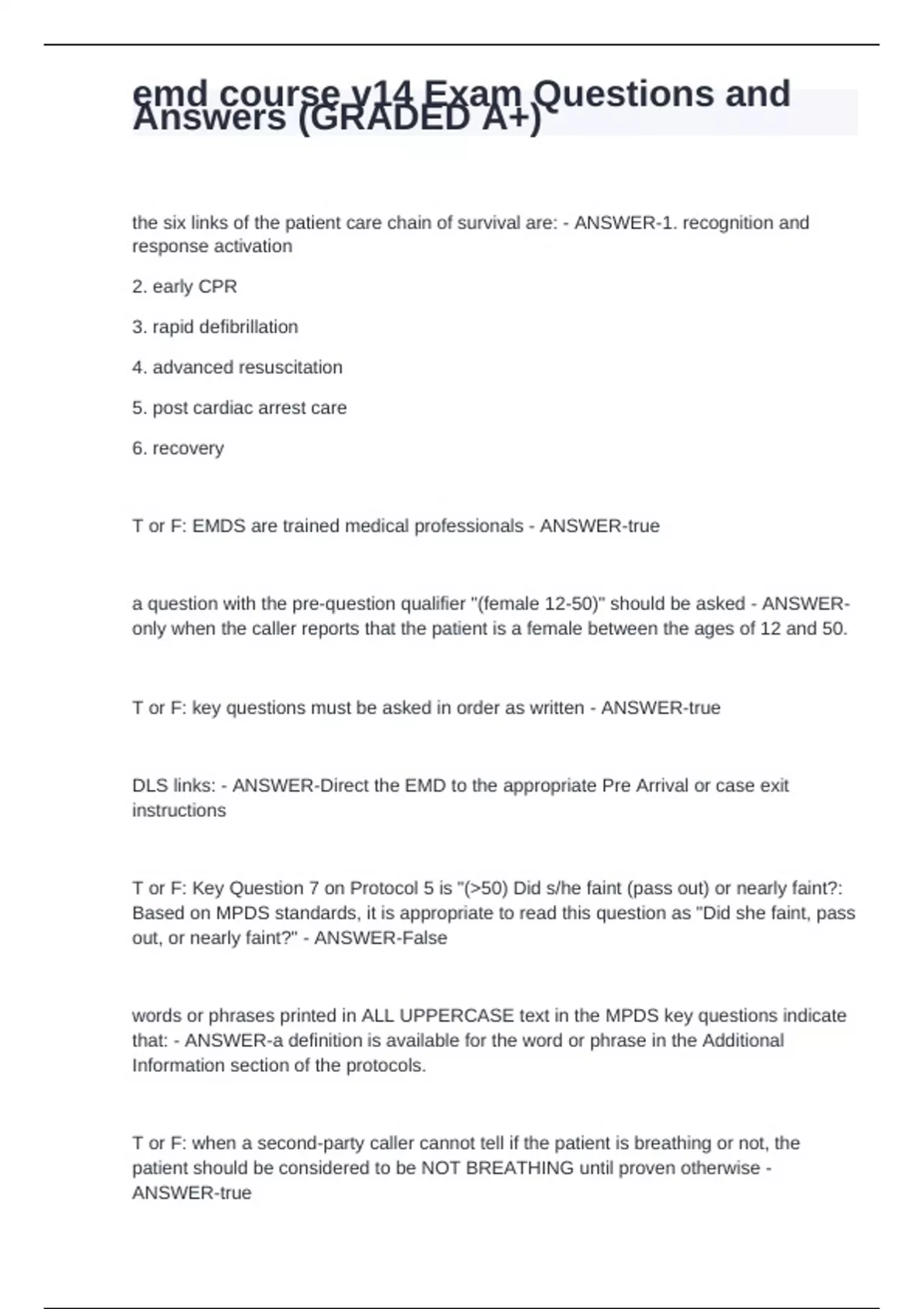 emd course v14 Exam Questions and Answers (GRADED A+)

the six links of the patient care chain of survival are: - ANSWER-1. recognition and response activation

2. early CPR

3. rapid defibrillation

4. advanced resuscitation

5. post cardiac arrest care

6. recovery

T or F: EMDS are trained medical professionals - ANSWER-true

a question with the pre-question qualifier "(female 12-50)" should be asked - ANSWER-only when the caller reports that the patient is a female between the ages of 12 and 50.

T or F: key questions must be asked in order as written - ANSWER-true

DLS links: - ANSWER-Direct the EMD to the appropriate Pre Arrival or case exit instructions

T or F: Key Question 7 on Protocol 5 is "(>50) Did s/he faint (pass out) or nearly faint?: Based on MPDS standards, it is appropriate to read this question as "Did she faint, pass out, or nearly faint?" - ANSWER-False

words or phrases printed in ALL UPPERCASE text in the MPDS key questions indicate that: - ANSWER-a definition is available for the word or phrase in the Additional Information section of the protocols.

T or F: when a second-party caller cannot tell if the patient is breathing or not, the patient should be considered to be NOT BREATHING until proven otherwise - ANSWER-true